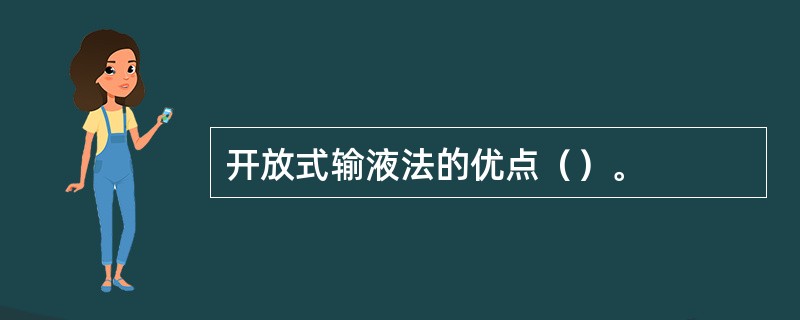 开放式输液法的优点（）。